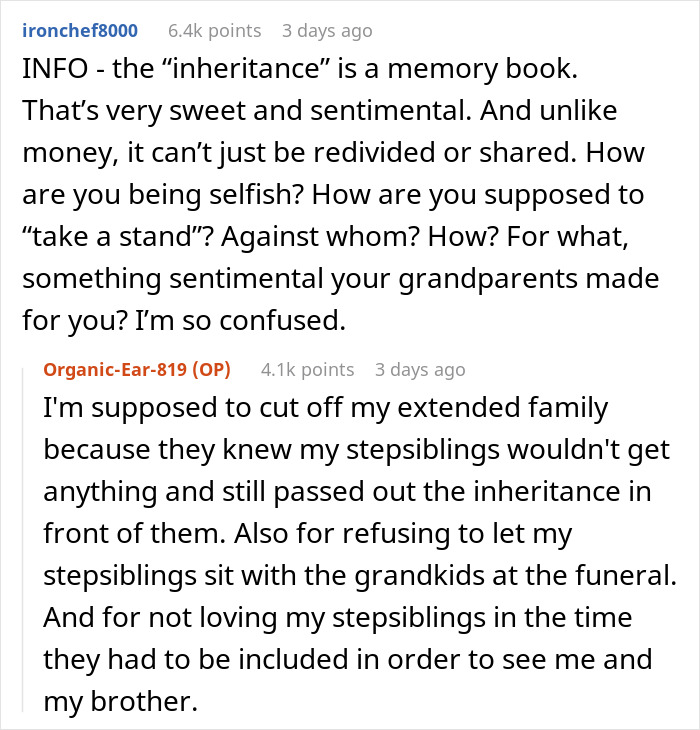 ironchef8000 6.4k points 3 days ago

INFO - the “inheritance” is a memory book. That’s very sweet and sentimental. And unlike money, it can’t just be redivided or shared. How are you being selfish? How are you supposed to “take a stand”? Against whom? How? For what, something sentimental your grandparents made for you? I’m so confused.

Organic-Ear-819 (OP) 4.1k points 3 days ago

I'm supposed to cut off my extended family because they knew my stepsiblings wouldn't get anything and still passed out the inheritance in front of them. Also for refusing to let my stepsiblings sit with the grandkids at the funeral. And for not loving my stepsiblings in the time they had to be included in order to see me and my brother.